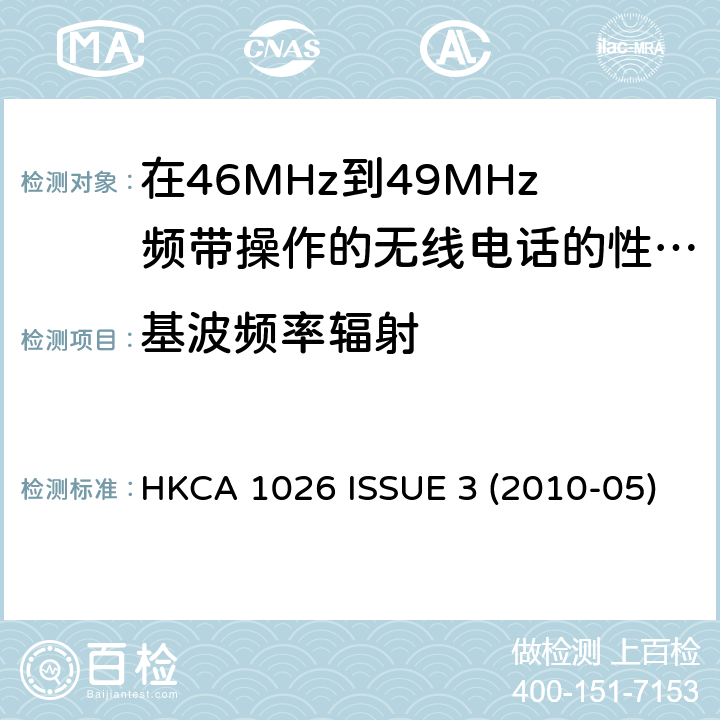 MA CNAS AC ilac-MRA

检测对象：在46MHz到49MHz频带操作的无线电话的性…

检测项目：基波频率辐射

检测标准：HKCA 1026 ISSUE 3 (2010-05)

百检
Baijiantest.com

做检测 上百检
400-151-7153